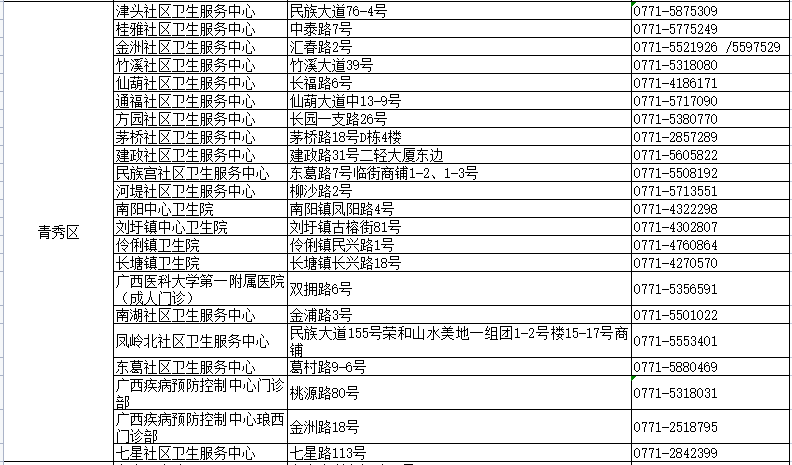 | 青秀区 | 津头社区卫生服务中心 | 民族大道76-4号 | 0771-5875309 |
|---|---|---|---|
| | 桂雅社区卫生服务中心 | 中泰路7号 | 0771-5775249 |
| | 金洲社区卫生服务中心 | 汇春路2号 | 0771-5521926 /5597529 |
| | 竹溪社区卫生服务中心 | 竹溪大道39号 | 0771-5318080 |
| | 仙葫社区卫生服务中心 | 长福路6号 | 0771-4186171 |
| | 通福社区卫生服务中心 | 仙葫大道中13-9号 | 0771-5717090 |
| | 方园社区卫生服务中心 | 长园一支路26号 | 0771-5380770 |
| | 茅桥社区卫生服务中心 | 茅桥路18号D栋4楼 | 0771-2857289 |
| | 建政社区卫生服务中心 | 建政路31号二轻大厦东边 | 0771-5605822 |
| | 民族宫社区卫生服务中心 | 东葛路7号临街商铺1-2、1-3号 | 0771-5508192 |
| | 河堤社区卫生服务中心 | 柳沙路2号 | 0771-5713551 |
| | 南阳中心卫生院 | 南阳镇凤阳路4号 | 0771-4322298 |
| | 刘圩镇中心卫生院 | 刘圩镇古榕街81号 | 0771-4302807 |
| | 伶俐镇卫生院 | 伶俐镇民兴路1号 | 0771-4760864 |
| | 长塘镇卫生院 | 长塘镇长兴路18号 | 0771-4270570 |
| | 广西医科大学第一附属医院（成人门诊） | 双拥路6号 | 0771-5356591 |
| | 南湖社区卫生服务中心 | 金浦路3号 | 0771-5501022 |
| | 凤岭北社区卫生服务中心 | 民族大道155号荣和山水美地一组团1-2号楼15-17号商铺 | 0771-5553401 |
| | 东葛社区卫生服务中心 | 葛村路9-6号 | 0771-5880469 |
| | 广西疾病预防控制中心门诊部 | 桃源路80号 | 0771-5318031 |
| | 广西疾病预防控制中心琅西门诊部 | 金洲路18号 | 0771-2518795 |
| | 七星社区卫生服务中心 | 七星路113号 | 0771-2842399 |